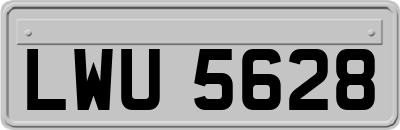 LWU 5628